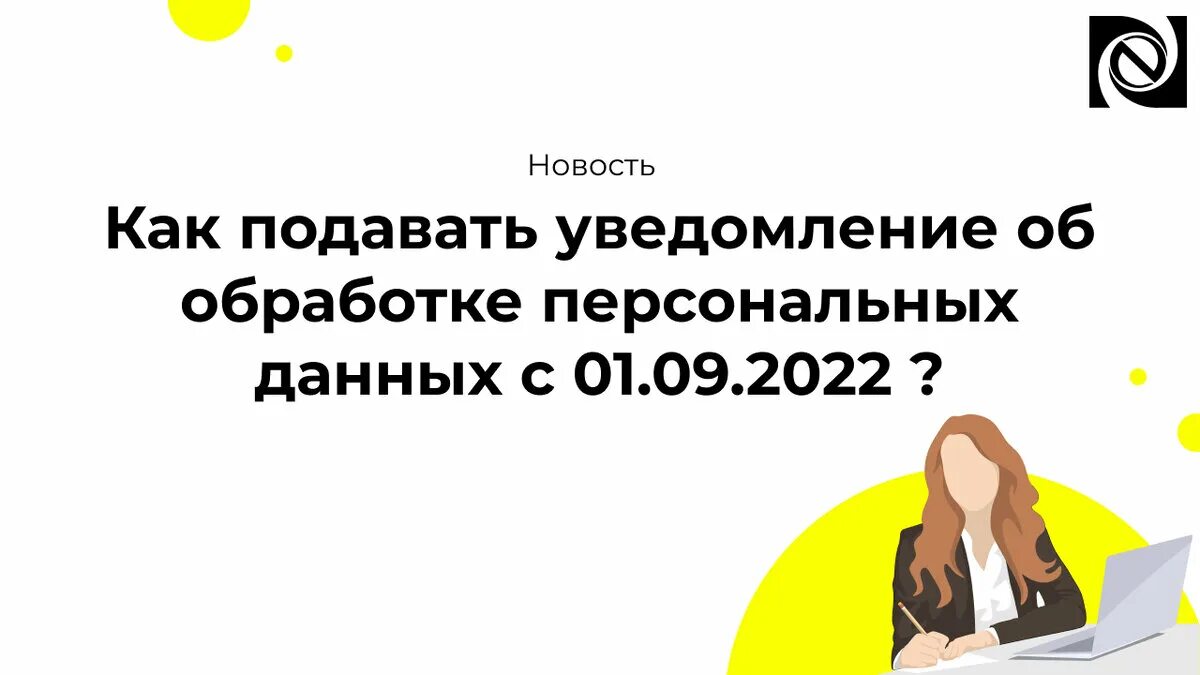 Новость

Как подавать уведомление об обработке персональных данных с 01.09.2022 ?